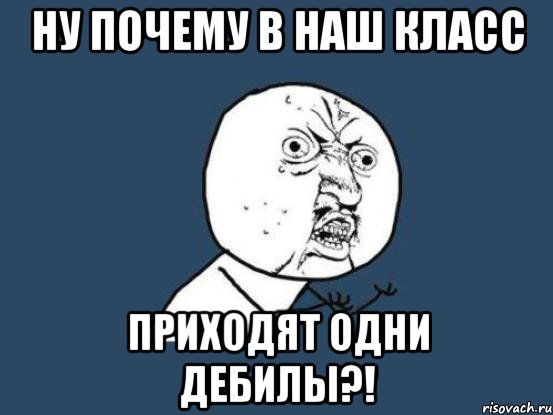 НУ ПОЧЕМУ В НАШ КЛАСС

ПРИХОДЯТ ОДНИ ДЕБИЛЫ?!

risovach.ru